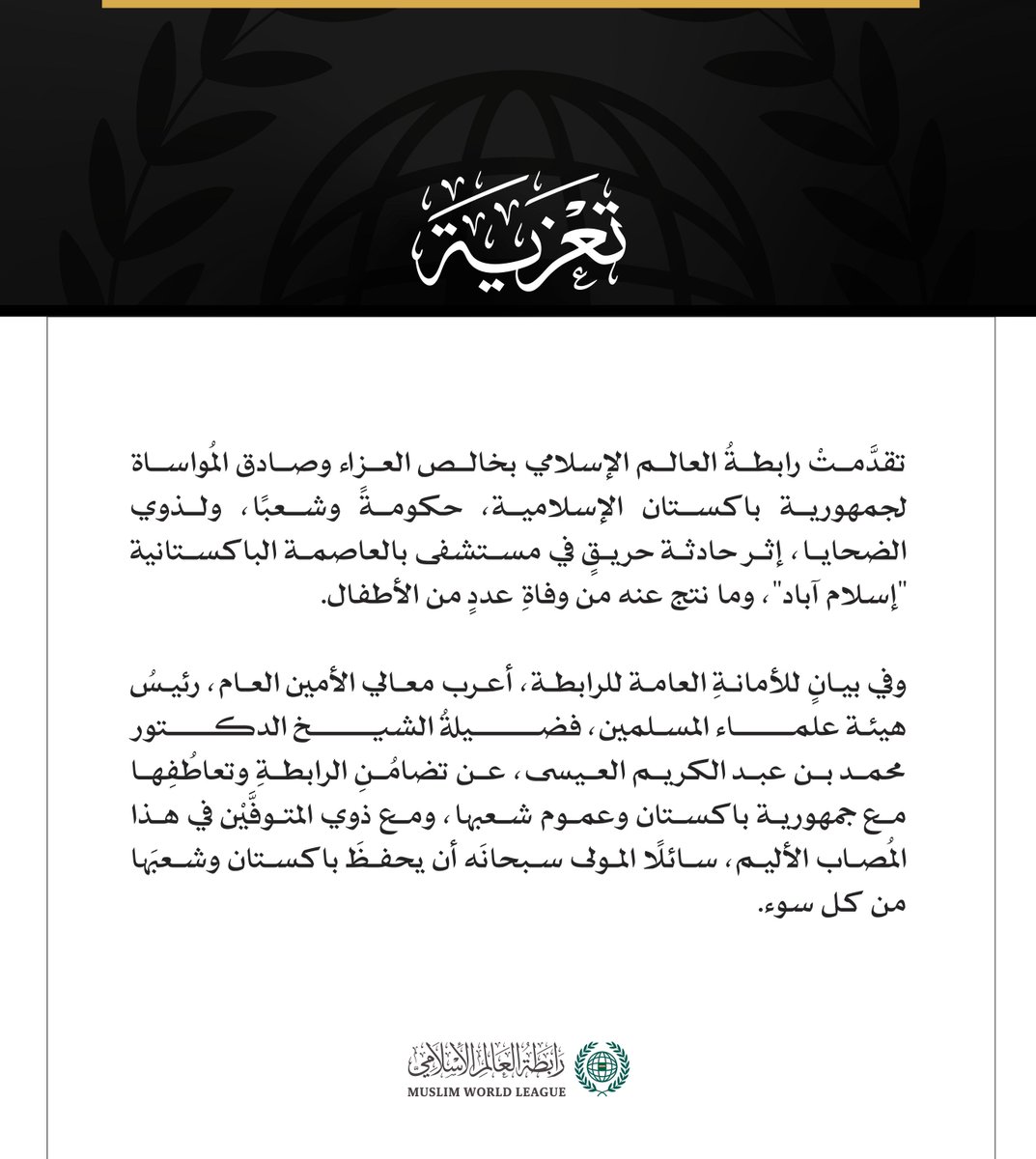 تعزية

تقدَّمتْ رابطةُ العالم الإسلامي بخالص العزاء وصادق المُواساة لجمهورية باكستان الإسلامية، حكومةً وشعبًا، ولذوي الضحايا، إثر حادثة حريقٍ في مستشفى بالعاصمة الباكستانية "إسلام آباد"، وما نتج عنه من وفاةِ عددٍ من الأطفال.

وفي بيانٍ للأمانةِ العامة للرابطة، أعرب معالي الأمين العام، رئيسُ هيئة علماء المسلمين، فضيلةُ الشيخ الدكتور محمد بن عبد الكريم العيسى، عن تضامُنِ الرابطةِ وتعاطُفِها مع جمهورية باكستان وعموم شعبها، ومع ذوي المتوفَّيْن في هذا المُصاب الأليم، سائلًا المولى سبحانَه أن يحفظَ باكستان وشعبَها من كل سوء.

رابطة العالم الإسلامي
MUSLIM WORLD LEAGUE